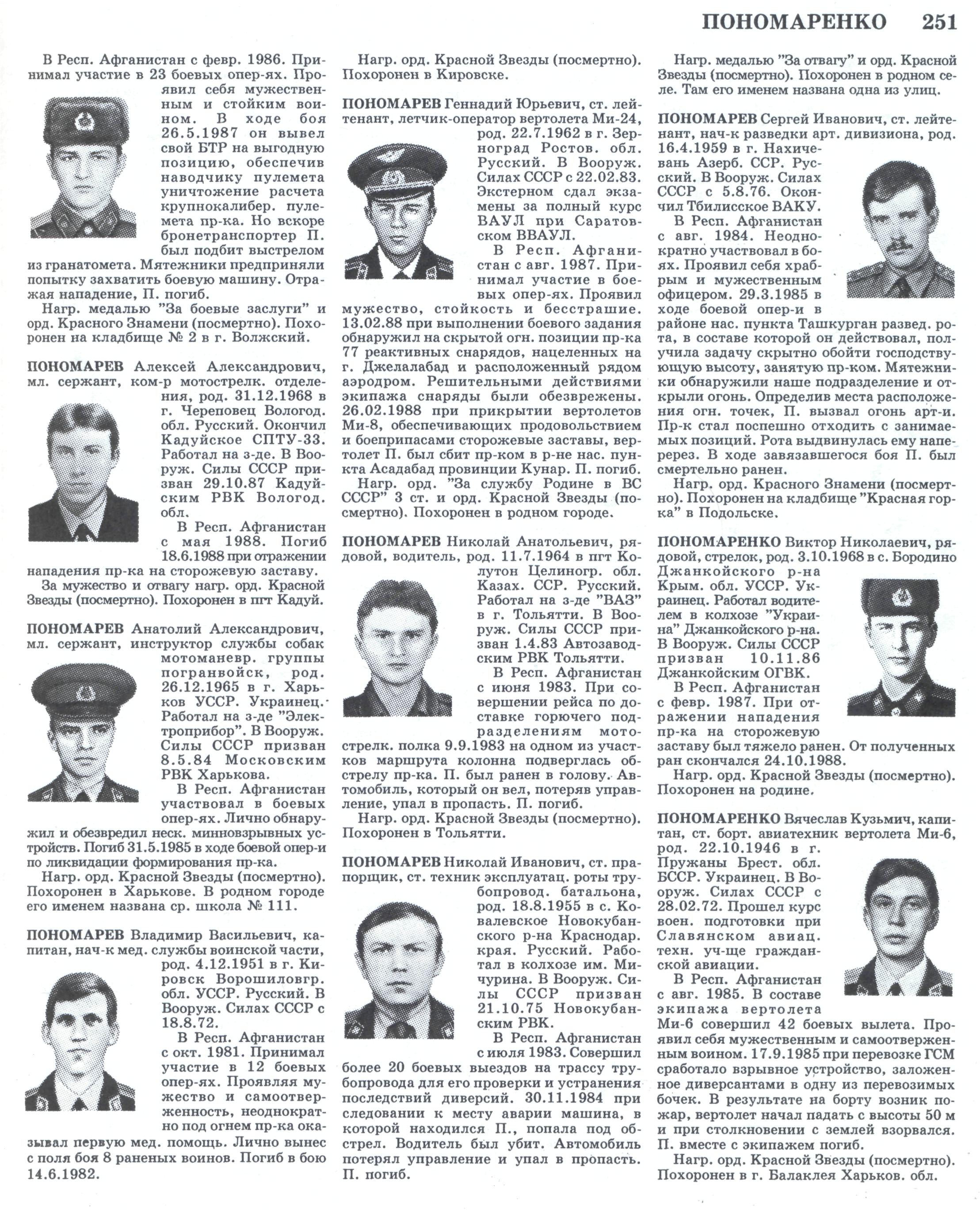 ПОНОМАРЕНКО 251

В Респ. Афганистан с февр. 1986. Принимал участие в 23 боевых опер-ях. Проявил себя мужественным и стойким воином. В ходе боя 26.5.1987 он вывел свой БТР на выгодную позицию, обеспечив наводчику пулемета уничтожение расчета крупнокалибер. пулемета пр-ка. Но вскоре бронетранспортер П. был подбит выстрелом из гранатомета. Мятежники предприняли попытку захватить боевую машину. Отражая нападение, П. погиб.

Нагр. медалью "За боевые заслуги" и орд. Красного Знамени (посмертно). Похоронен на кладбище № 2 в г. Волжский.

ПОНОМАРЕВ Алексей Александрович, мл. сержант, ком-р мотострелк. отделения, род. 31.12.1968 в г. Череповец Вологод. обл. Русский. Окончил Кадуйское СПТУ-33. Работал на з-де. В Вооруж. Силы СССР призван 29.10.87 Кадуйским РВК Вологод. обл.

В Респ. Афганистан с мая 1988. Погиб 18.6.1988 при отражении нападения пр-ка на сторожевую заставу.

За мужество и отвагу нагр. орд. Красной Звезды (посмертно). Похоронен в пгт Кадуй.

ПОНОМАРЕВ Анатолий Александрович, мл. сержант, инструктор службы собак мотоманевр. группы погранвойск, род. 26.12.1965 в г. Харьков УССР. Украинец. Работал на з-де "Электроприбор". В Вооруж. Силы СССР призван 8.5.84 Московским РВК Харькова.

В Респ. Афганистан участвовал в боевых опер-ях. Лично обнаружил и обезвредил неск. минновзрывных устройств. Погиб 31.5.1985 в ходе боевой опер-и по ликвидации формирования пр-ка.

Нагр. орд. Красной Звезды (посмертно). Похоронен в Харькове. В родном городе его именем названа ср. школа № 111.

ПОНОМАРЕВ Владимир Васильевич, капитан, нач-к мед. службы воинской части, род. 4.12.1951 в г. Кировск Ворошиловгр. обл. УССР. Русский. В Вооруж. Силах СССР с 18.8.72.

В Респ. Афганистан с окт. 1981. Принимал участие в 12 боевых опер-ях. Проявляя мужество и самоотверженность, неоднократно под огнем пр-ка оказывал первую мед. помощь. Лично вынес с поля боя 8 раненых воинов. Погиб в бою 14.6.1982.

Нагр. орд. Красной Звезды (посмертно). Похоронен в Кировске.

ПОНОМАРЕВ Геннадий Юрьевич, ст. лейтенант, летчик-оператор вертолета Ми-24, род. 22.7.1962 в г. Зерноград Ростов. обл. Русский. В Вооруж. Силах СССР с 22.02.83. Экстерном сдал экзамены за полный курс ВАУЛ при Саратовском ВВАУЛ.

В Респ. Афганистан с авг. 1987. Принимал участие в боевых опер-ях. Проявил мужество, стойкость и бесстрашие. 13.02.88 при выполнении боевого задания обнаружил на скрытой огн. позиции пр-ка 77 реактивных снарядов, нацеленных на г. Джелалабад и расположенный рядом аэродром. Решительными действиями экипажа снаряды были обезврежены. 26.02.1988 при прикрытии вертолетов Ми-8, обеспечивающих продовольствием и боеприпасами сторожевые заставы, вертолет П. был сбит пр-ком в р-не нас. пункта Асадабад провинции Кунар. П. погиб.

Нагр. орд. "За службу Родине в ВС СССР" 3 ст. и орд. Красной Звезды (посмертно). Похоронен в родном городе.

ПОНОМАРЕВ Николай Анатольевич, рядовой, водитель, род. 11.7.1964 в пгт Колутон Целиногр. обл. Казах. ССР. Русский. Работал на з-де "ВАЗ" в г. Тольятти. В Вооруж. Силы СССР призван 1.4.83 Автозаводским РВК Тольятти.

В Респ. Афганистан с июня 1983. При совершении рейса по доставке горючего подразделениям мотострелк. полка 9.9.1983 на одном из участков маршрута колонна подверглась обстрелу пр-ка. П. был ранен в голову. Автомобиль, который он вел, потеряв управление, упал в пропасть. П. погиб.

Нагр. орд. Красной Звезды (посмертно). Похоронен в Тольятти.

ПОНОМАРЕВ Николай Иванович, ст. прапорщик, ст. техник эксплуатац. роты трубопровод. батальона, род. 18.8.1955 в с. Ковалевское Новокубанского р-на Краснодар. края. Русский. Работал в колхозе им. Мичурина. В Вооруж. Силы СССР призван 21.10.75 Новокубанским РВК.

В Респ. Афганистан с июля 1983. Совершил более 20 боевых выездов на трассу трубопровода для его проверки и устранения последствий диверсий. 30.11.1984 при следовании к месту аварии машина, в которой находился П., попала под обстрел. Водитель был убит. Автомобиль потерял управление и упал в пропасть. П. погиб.

Нагр. медалью "За отвагу" и орд. Красной Звезды (посмертно). Похоронен в родном селе. Там его именем названа одна из улиц.

ПОНОМАРЕВ Сергей Иванович, ст. лейтенант, нач-к разведки арт. дивизиона, род. 16.4.1959 в г. Нахичевань Азерб. ССР. Русский. В Вооруж. Силах СССР с 5.8.76. Окончил Тбилисское ВАКУ.

В Респ. Афганистан с авг. 1984. Неоднократно участвовал в боях. Проявил себя храбрым и мужественным офицером. 29.3.1985 в ходе боевой опер-и в районе нас. пункта Ташкурган развед. рота, в составе которой он действовал, получила задачу скрытно обойти господствующую высоту, занятую пр-ком. Мятежники обнаружили наше подразделение и открыли огонь. Определив места расположения огн. точек, П. вызвал огонь арт-и. Пр-к стал поспешно отходить с занимаемых позиций. Рота выдвинулась ему наперерез. В ходе завязавшегося боя П. был смертельно ранен.

Нагр. орд. Красного Знамени (посмертно). Похоронен на кладбище "Красная горка" в Подольске.

ПОНОМАРЕНКО Виктор Николаевич, рядовой, стрелок, род. 3.10.1968 в с. Бородино Джанкойского р-на Крым. обл. УССР. Украинец. Работал водителем в колхозе "Украина" Джанкойского р-на. В Вооруж. Силы СССР призван 10.11.86 Джанкойским ОГВК.

В Респ. Афганистан с февр. 1987. При отражении нападения пр-ка на сторожевую заставу был тяжело ранен. От полученных ран скончался 24.10.1988.

Нагр. орд. Красной Звезды (посмертно). Похоронен на родине.

ПОНОМАРЕНКО Вячеслав Кузьмич, капитан, ст. борт. авиатехник вертолета Ми-6, род. 22.10.1946 в г. Пружаны Брест. обл. БССР. Украинец. В Вооруж. Силах СССР с 28.02.72. Прошел курс воен. подготовки при Славянском авиац. техн. уч-ще гражданской авиации.

В Респ. Афганистан с авг. 1985. В составе экипажа вертолета Ми-6 совершил 42 боевых вылета. Проявил себя мужественным и самоотверженным воином. 17.9.1985 при перевозке ГСМ сработало взрывное устройство, заложенное диверсантами в одну из перевозимых бочек. В результате на борту возник пожар, вертолет начал падать с высоты 50 м и при столкновении с землей взорвался. П. вместе с экипажем погиб.

Нагр. орд. Красной Звезды (посмертно). Похоронен в г. Балаклея Харьков. обл.